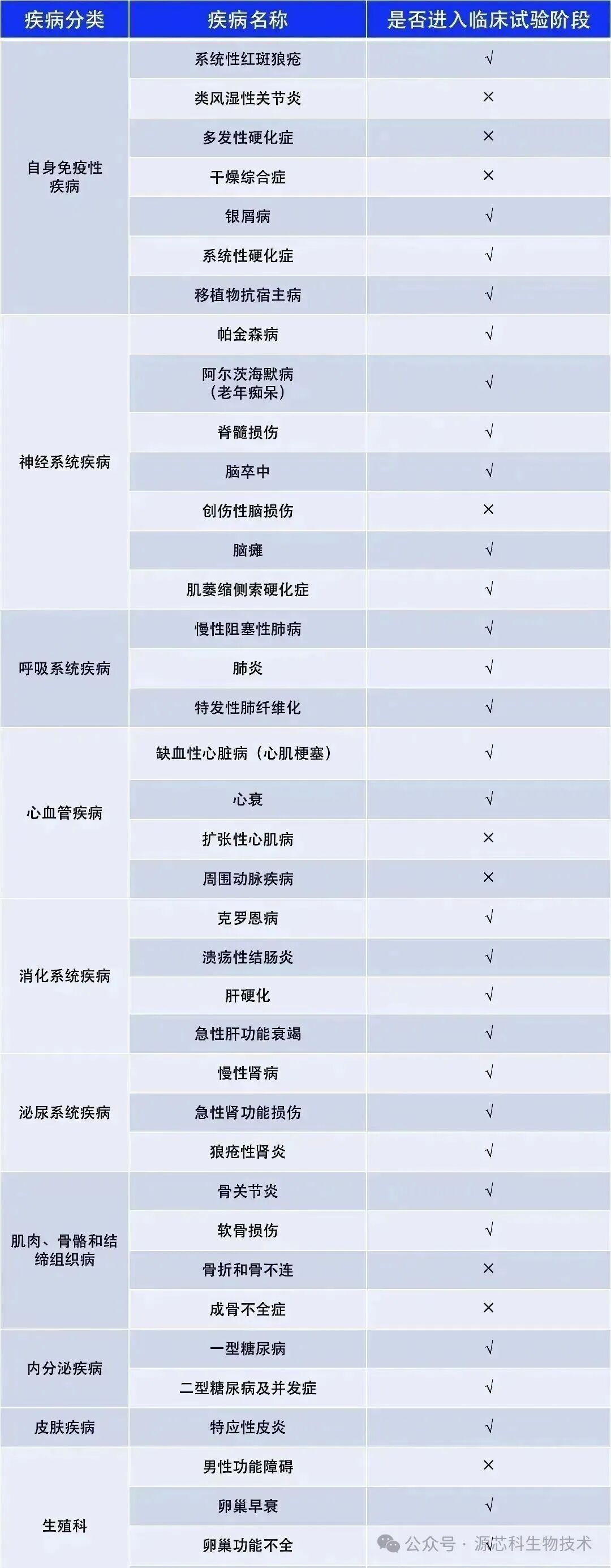 | 疾病分类 | 疾病名称 | 是否进入临床试验阶段 |
|---|---|---|
| 自身免疫性疾病 | 系统性红斑狼疮 | √ |
| | 类风湿性关节炎 | × |
| | 多发性硬化症 | × |
| | 干燥综合症 | × |
| | 银屑病 | √ |
| | 系统性硬化症 | √ |
| | 移植物抗宿主病 | √ |
| 神经系统疾病 | 帕金森病 | √ |
| | 阿尔茨海默病（老年痴呆） | √ |
| | 脊髓损伤 | √ |
| | 脑卒中 | √ |
| | 创伤性脑损伤 | × |
| | 脑瘫 | √ |
| | 肌萎缩侧索硬化症 | √ |
| 呼吸系统疾病 | 慢性阻塞性肺病 | √ |
| | 肺炎 | √ |
| | 特发性肺纤维化 | √ |
| 心血管疾病 | 缺血性心脏病（心肌梗塞） | √ |
| | 心衰 | √ |
| | 扩张性心肌病 | × |
| | 周围动脉疾病 | × |
| 消化系统疾病 | 克罗恩病 | √ |
| | 溃疡性结肠炎 | √ |
| | 肝硬化 | √ |
| | 急性肝功能衰竭 | √ |
| 泌尿系统疾病 | 慢性肾病 | √ |
| | 急性肾功能损伤 | √ |
| | 狼疮性肾炎 | √ |
| 肌肉、骨骼和结缔组织病 | 骨关节炎 | √ |
| | 软骨损伤 | √ |
| | 骨折和骨不连 | × |
| | 成骨不全症 | × |
| 内分泌疾病 | 一型糖尿病 | √ |
| | 二型糖尿病及并发症 | √ |
| 皮肤疾病 | 特应性皮炎 | √ |
| 生殖科 | 男性功能障碍 | × |
| | 卵巢早衰 | √ |
| | 卵巢功能不全 | √ |

公众号 · 源芯科生物技术